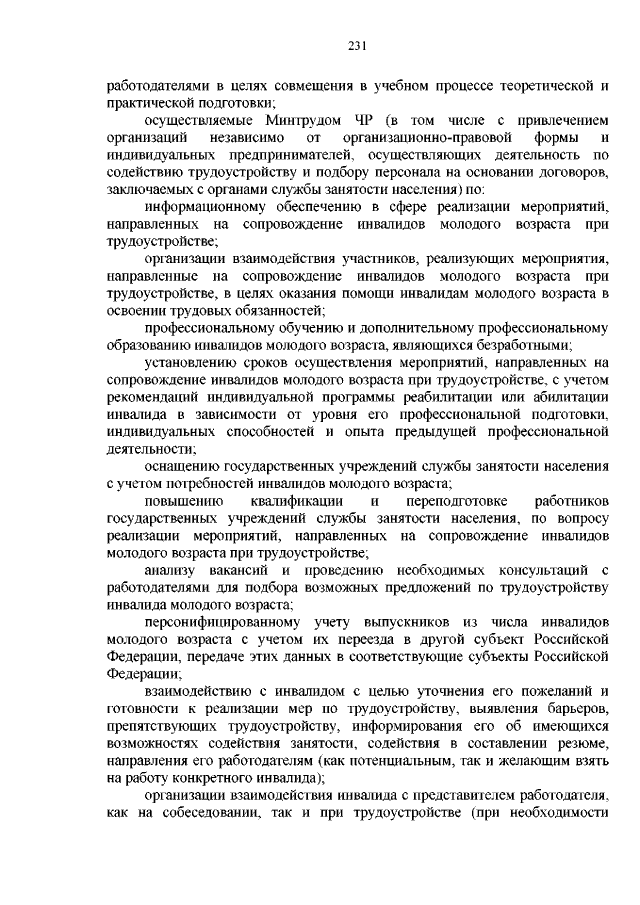 231

работодателями в целях совмещения в учебном процессе теоретической и практической подготовки;

осуществляемые Минтрудом ЧР (в том числе с привлечением организаций независимо от организационно-правовой формы и индивидуальных предпринимателей, осуществляющих деятельность по содействию трудоустройству и подбору персонала на основании договоров, заключаемых с органами службы занятости населения) по:

информационному обеспечению в сфере реализации мероприятий, направленных на сопровождение инвалидов молодого возраста при трудоустройстве;

организации взаимодействия участников, реализующих мероприятия, направленные на сопровождение инвалидов молодого возраста при трудоустройстве, в целях оказания помощи инвалидам молодого возраста в освоении трудовых обязанностей;

профессиональному обучению и дополнительному профессиональному образованию инвалидов молодого возраста, являющихся безработными;

установлению сроков осуществления мероприятий, направленных на сопровождение инвалидов молодого возраста при трудоустройстве, с учетом рекомендаций индивидуальной программы реабилитации или абилитации инвалида в зависимости от уровня его профессиональной подготовки, индивидуальных способностей и опыта предыдущей профессиональной деятельности;

оснащению государственных учреждений службы занятости населения с учетом потребностей инвалидов молодого возраста;

повышению квалификации и переподготовке работников государственных учреждений службы занятости населения, по вопросу реализации мероприятий, направленных на сопровождение инвалидов молодого возраста при трудоустройстве;

анализу вакансий и проведению необходимых консультаций с работодателями для подбора возможных предложений по трудоустройству инвалида молодого возраста;

персонифицированному учету выпускников из числа инвалидов молодого возраста с учетом их переезда в другой субъект Российской Федерации, передаче этих данных в соответствующие субъекты Российской Федерации;

взаимодействию с инвалидом с целью уточнения его пожеланий и готовности к реализации мер по трудоустройству, выявления барьеров, препятствующих трудоустройству, информирования его об имеющихся возможностях содействия занятости, содействия в составлении резюме, направления его работодателям (как потенциальным, так и желающим взять на работу конкретного инвалида);

организации взаимодействия инвалида с представителем работодателя, как на собеседовании, так и при трудоустройстве (при необходимости